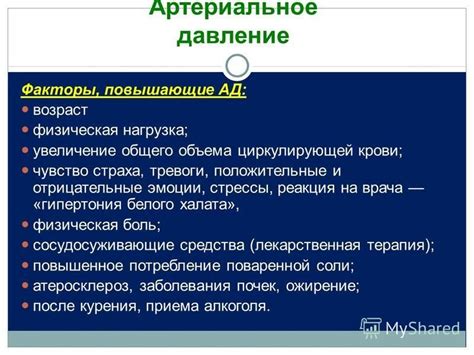 Артериальное давление

Факторы, повышающие АД:

возраст

физическая нагрузка;

увеличение общего объема циркулирующей крови;

чувство страха, тревоги, положительные и отрицательные эмоции, стрессы, реакция на врача — «гипертония белого халата»,

физическая боль;

сосудосуживающие средства (лекарственная терапия);

повышенное потребление поваренной соли;

атеросклероз, заболевания почек, ожирение;

после курения, приема алкоголя.

MyShared